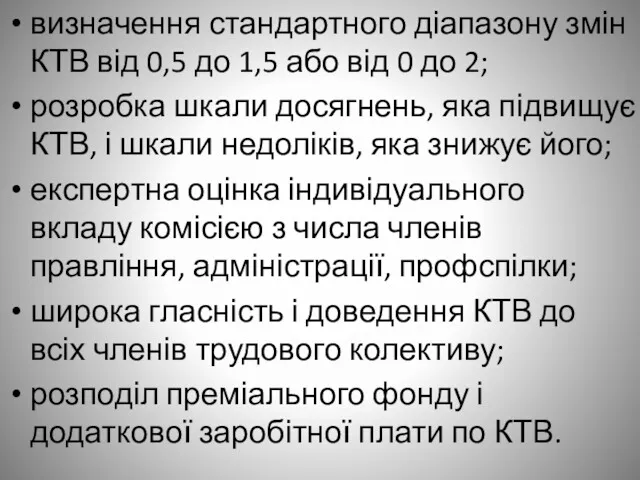 • визначення стандартного діапазону змін КТВ від 0,5 до 1,5 або від 0 до 2;
• розробка шкали досягнень, яка підвищує КТВ, і шкали недоліків, яка знижує його;
• експертна оцінка індивідуального вкладу комісією з числа членів правління, адміністрації, профспілки;
• широка гласність і доведення КТВ до всіх членів трудового колективу;
• розподіл преміального фонду і додаткової заробітної плати по КТВ.